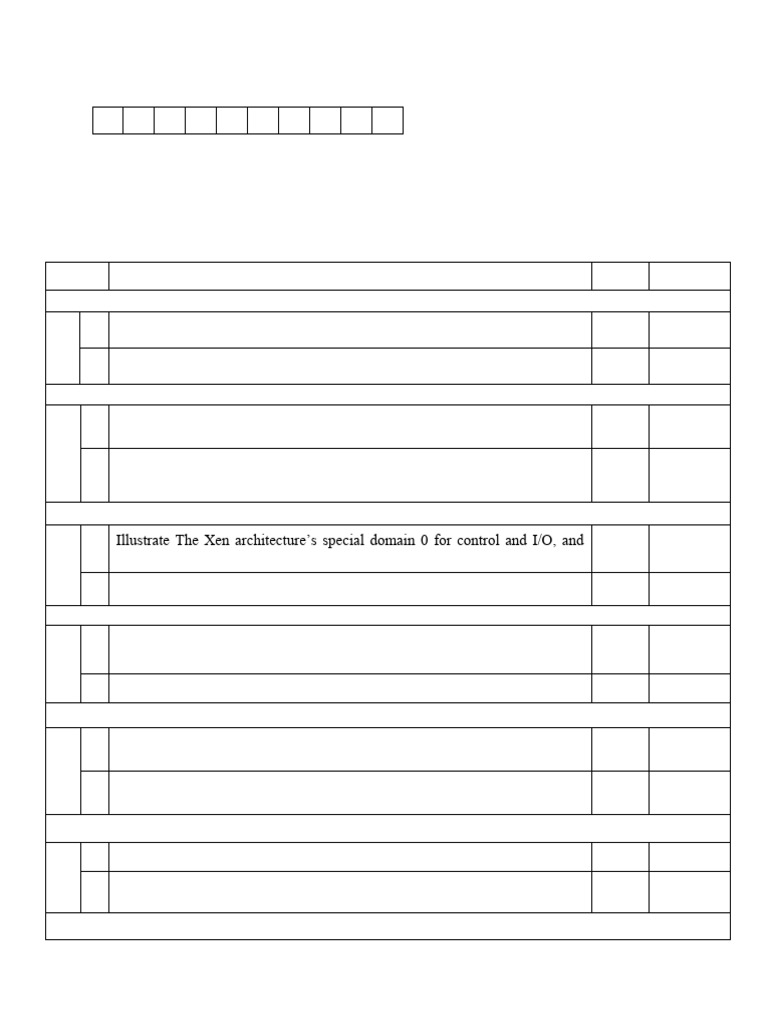 Illustrate The Xen architecture's special domain 0 for control and I/O, and